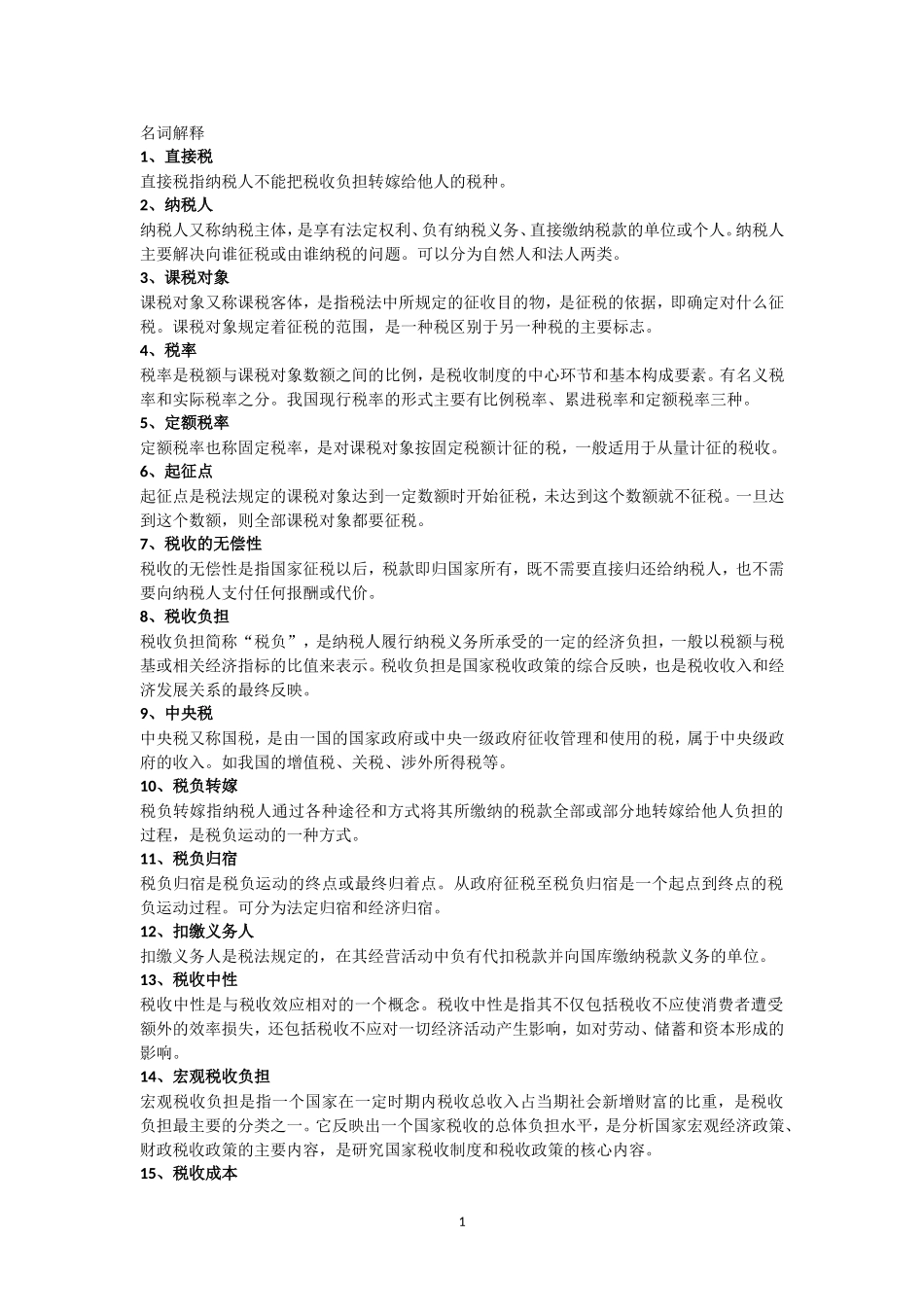 名词解释

1、直接税

直接税指纳税人不能把税收负担转嫁给他人的税种。

2、纳税人

纳税人又称纳税主体，是享有法定权利、负有纳税义务、直接缴纳税款的单位或个人。纳税人主要解决向谁征税或由谁纳税的问题。可以分为自然人和法人两类。

3、课税对象

课税对象又称课税客体，是指税法中所规定的征收目的物，是征税的依据，即确定对什么征税。课税对象规定着征税的范围，是一种税区别于另一种税的主要标志。

4、税率

税率是税额与课税对象数额之间的比例，是税收制度的中心环节和基本构成要素。有名义税率和实际税率之分。我国现行税率的形式主要有比例税率、累进税率和定额税率三种。

5、定额税率

定额税率也称固定税率，是对课税对象按固定税额计征的税，一般适用于从量计征的税收。

6、起征点

起征点是税法规定的课税对象达到一定数额时开始征税，未达到这个数额就不征税。一旦达到这个数额，则全部课税对象都要征税。

7、税收的无偿性

税收的无偿性是指国家征税以后，税款即归国家所有，既不需要直接归还给纳税人，也不需要向纳税人支付任何报酬或代价。

8、税收负担

税收负担简称“税负”，是纳税人履行纳税义务所承受的一定的经济负担，一般以税额与税基或相关经济指标的比值来表示。税收负担是国家税收政策的综合反映，也是税收收入和经济发展关系的最终反映。

9、中央税

中央税又称国税，是由一国的国家政府或中央一级政府征收管理和使用的税，属于中央级政府的收入。如我国的增值税、关税、涉外所得税等。

10、税负转嫁

税负转嫁指纳税人通过各种途径和方式将其所缴纳的税款全部或部分地转嫁给他人负担的过程，是税负运动的一种方式。

11、税负归宿

税负归宿是税负运动的终点或最终归着点。从政府征税至税负归宿是一个起点到终点的税负运动过程。可分为法定归宿和经济归宿。

12、扣缴义务人

扣缴义务人是税法规定的，在其经营活动中负有代扣税款并向国库缴纳税款义务的单位。

13、税收中性

税收中性是与税收效应相对的一个概念。税收中性是指其不仅包括税收不应使消费者遭受额外的效率损失，还包括税收不应对一切经济活动产生影响，如对劳动、储蓄和资本形成的影响。

14、宏观税收负担

宏观税收负担是指一个国家在一定时期内税收总收入占当期社会新增财富的比重，是税收负担最主要的分类之一。它反映出一个国家税收的总体负担水平，是分析国家宏观经济政策、财政税收政策的主要内容，是研究国家税收制度和税收政策的核心内容。

15、税收成本

1